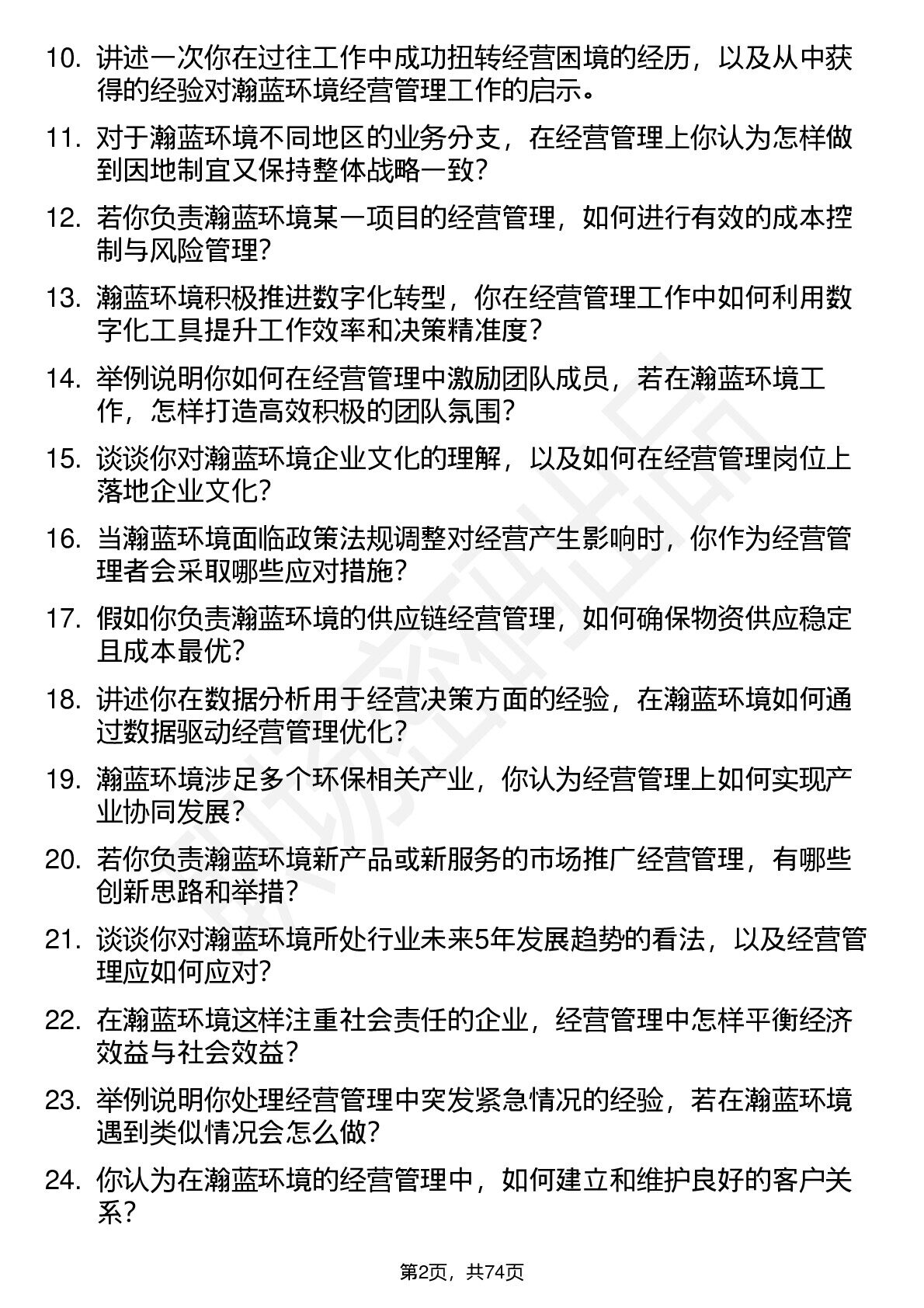 10. 讲述一次你在过往工作中成功扭转经营困境的经历，以及从中获得的经验对瀚蓝环境经营管理工作的启示。

11. 对于瀚蓝环境不同地区的业务分支，在经营管理上你认为怎样做到因地制宜又保持整体战略一致？

12. 若你负责瀚蓝环境某一项目的经营管理，如何进行有效的成本控制与风险管理？

13. 瀚蓝环境积极推进数字化转型，你在经营管理工作中如何利用数字化工具提升工作效率和决策精准度？

14. 举例说明你如何在经营管理中激励团队成员，若在瀚蓝环境工作，怎样打造高效积极的团队氛围？

15. 谈谈你对瀚蓝环境企业文化的理解，以及如何在经营管理岗位上落地企业文化？

16. 当瀚蓝环境面临政策法规调整对经营产生影响时，你作为经营管理者会采取哪些应对措施？

17. 假如你负责瀚蓝环境的供应链经营管理，如何确保物资供应稳定且成本最优？

18. 讲述你在数据分析用于经营决策方面的经验，在瀚蓝环境如何通过数据驱动经营管理优化？

19. 瀚蓝环境涉足多个环保相关产业，你认为经营管理上如何实现产业协同发展？

20. 若你负责瀚蓝环境新产品或新服务的市场推广经营管理，有哪些创新思路和举措？

21. 谈谈你对瀚蓝环境所处行业未来5年发展趋势的看法，以及经营管理应如何应对？

22. 在瀚蓝环境这样注重社会责任的企业，经营管理中怎样平衡经济效益与社会效益？

23. 举例说明你处理经营管理中突发紧急情况的经验，若在瀚蓝环境遇到类似情况会怎么做？

24. 你认为在瀚蓝环境的经营管理中，如何建立和维护良好的客户关系？

第2页，共74页